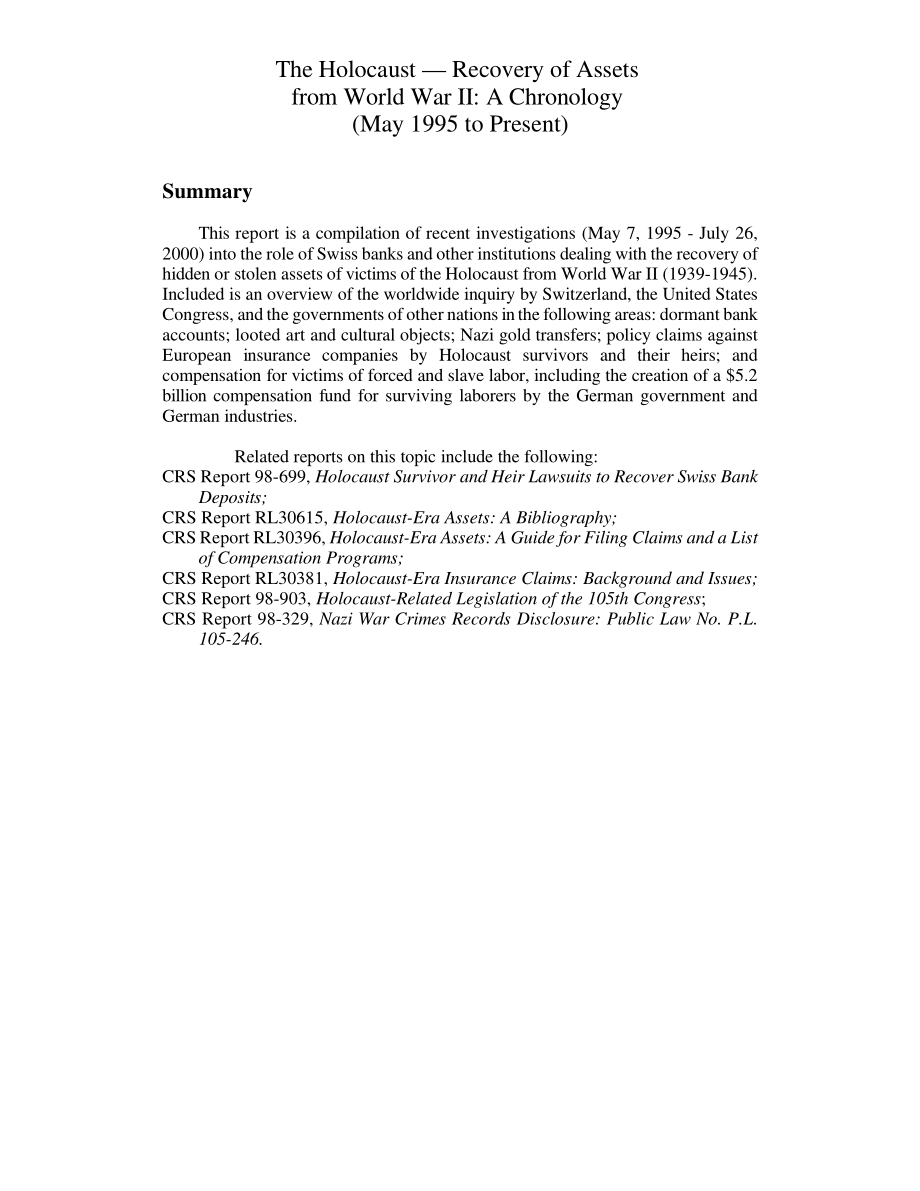 The Holocaust — Recovery of Assets from World War II: A Chronology (May 1995 to Present)

Summary

This report is a compilation of recent investigations (May 7, 1995 - July 26, 2000) into the role of Swiss banks and other institutions dealing with the recovery of hidden or stolen assets of victims of the Holocaust from World War II (1939-1945). Included is an overview of the worldwide inquiry by Switzerland, the United States Congress, and the governments of other nations in the following areas: dormant bank accounts; looted art and cultural objects; Nazi gold transfers; policy claims against European insurance companies by Holocaust survivors and their heirs; and compensation for victims of forced and slave labor, including the creation of a $5.2 billion compensation fund for surviving laborers by the German government and German industries.

Related reports on this topic include the following:
CRS Report 98-699, Holocaust Survivor and Heir Lawsuits to Recover Swiss Bank Deposits;
CRS Report RL30615, Holocaust-Era Assets: A Bibliography;
CRS Report RL30396, Holocaust-Era Assets: A Guide for Filing Claims and a List of Compensation Programs;
CRS Report RL30381, Holocaust-Era Insurance Claims: Background and Issues;
CRS Report 98-903, Holocaust-Related Legislation of the 105th Congress;
CRS Report 98-329, Nazi War Crimes Records Disclosure: Public Law No. P.L. 105-246.